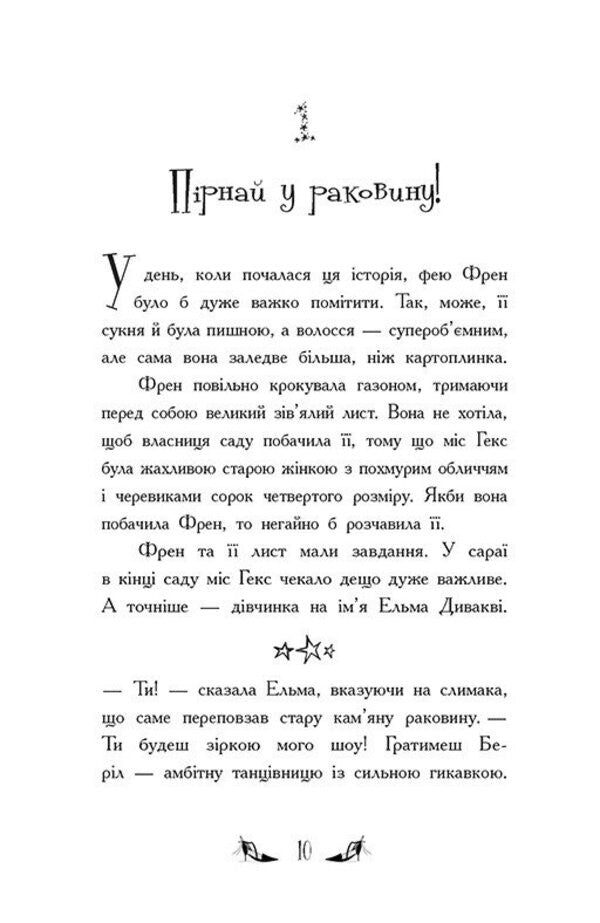 1

Пірнай у раковину!

У день, коли почалася ця історія, фею Френ було б дуже важко помітити. Так, може, її сукня й була пишною, а волосся — супероб'ємним, але сама вона заледве більша, ніж картоплинка.

Френ повільно крокувала газоном, тримаючи перед собою великий зів'ялий лист. Вона не хотіла, щоб власниця саду побачила її, тому що міс Гекс була жахливою старою жінкою з похмурим обличчям і черевиками сорок четвертого розміру. Якби вона побачила Френ, то негайно б розчавила її.

Френ та її лист мали завдання. У сараї в кінці саду міс Гекс чекало дещо дуже важливе. А точніше — дівчинка на ім'я Ельма Дивакві.

— Ти! — сказала Ельма, вказуючи на слимака, що саме переповзав стару кам'яну раковину. — Ти будеш зіркою мого шоу! Гратимеш Беріл — амбітну танцівницю із сильною гикавкою.

10